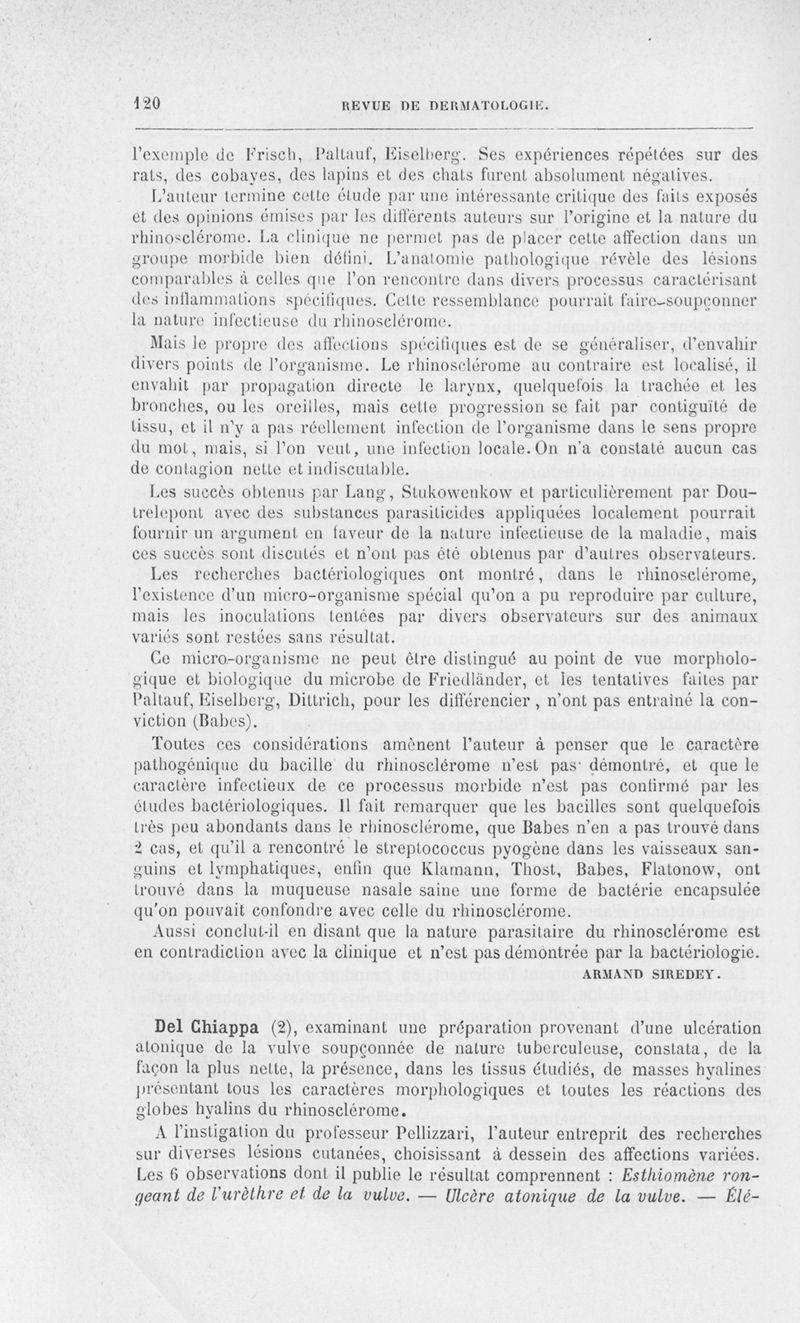 120 REVUE DE DERMATOLOGIE.

l'exemple de Frisch, Paltauf, Eiselberg. Ses expériences répétées sur des rats, des cobayes, des lapins et des chats furent absolument négatives.

L'auteur termine cette étude par une intéressante critique des faits exposés et des opinions émises par les différents auteurs sur l'origine et la nature du rhinosclérome. La clinique ne permet pas de placer cette affection dans un groupe morbide bien défini. L'anatomie pathologique révèle des lésions comparables à celles que l'on rencontre dans divers processus caractérisant des inflammations spécifiques. Cette ressemblance pourrait faire soupçonner la nature infectieuse du rhinosclérome.

Mais le propre des affections spécifiques est de se généraliser, d'envahir divers points de l'organisme. Le rhinosclérome au contraire est localisé, il envahit par propagation directe le larynx, quelquefois la trachée et les bronches, ou les oreilles, mais cette progression se fait par contiguïté de tissu, et il n'y a pas réellement infection de l'organisme dans le sens propre du mot, mais, si l'on veut, une infection locale. On n'a constaté aucun cas de contagion nette et indiscutable.

Les succès obtenus par Lang, Stukowenkow et particulièrement par Doutrelepont avec des substances parasiticides appliquées localement pourrait fournir un argument en faveur de la nature infectieuse de la maladie, mais ces succès sont discutés et n'ont pas été obtenus par d'autres observateurs.

Les recherches bactériologiques ont montré, dans le rhinosclérome, l'existence d'un micro-organisme spécial qu'on a pu reproduire par culture, mais les inoculations tentées par divers observateurs sur des animaux variés sont restées sans résultat.

Ce micro-organisme ne peut être distingué au point de vue morphologique et biologique du microbe de Friedländer, et les tentatives faites par Paltauf, Eiselberg, Dittrich, pour les différencier, n'ont pas entraîné la conviction (Babes).

Toutes ces considérations amènent l'auteur à penser que le caractère pathogénique du bacille du rhinosclérome n'est pas démontré, et que le caractère infectieux de ce processus morbide n'est pas confirmé par les études bactériologiques. Il fait remarquer que les bacilles sont quelquefois très peu abondants dans le rhinosclérome, que Babes n'en a pas trouvé dans 2 cas, et qu'il a rencontré le streptococcus pyogène dans les vaisseaux sanguins et lymphatiques, enfin que Klamann, Thost, Babes, Flatonow, ont trouvé dans la muqueuse nasale saine une forme de bactérie encapsulée qu'on pouvait confondre avec celle du rhinosclérome.

Aussi conclut-il en disant que la nature parasitaire du rhinosclérome est en contradiction avec la clinique et n'est pas démontrée par la bactériologie.

ARMAND SIREDEY.

Del Chiappa (2), examinant une préparation provenant d'une ulcération atonique de la vulve soupçonnée de nature tuberculeuse, constata, de la façon la plus nette, la présence, dans les tissus étudiés, de masses hyalines présentant tous les caractères morphologiques et toutes les réactions des globes hyalins du rhinosclérome.

A l'instigation du professeur Pellizzari, l'auteur entreprit des recherches sur diverses lésions cutanées, choisissant à dessein des affections variées. Les 6 observations dont il publie le résultat comprennent : Esthiomène rongeant de l'urèthre et de la vulve. — Ulcère atonique de la vulve. — Élé-